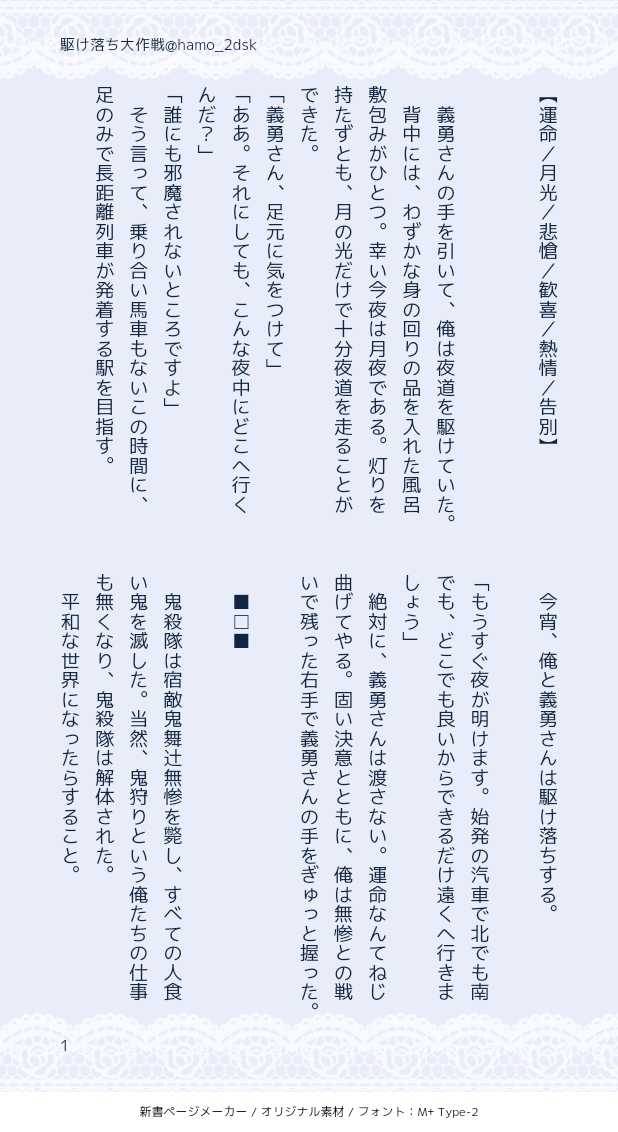 駆け落ち大作戦@hamo_2dsk

【運命／月光／悲愴／歓喜／熱情／告別】

義勇さんの手を引いて、俺は夜道を駆けていた。背中には、わずかな身の回りの品を入れた風呂敷包みがひとつ。幸い今夜は月夜である。灯りを持たずとも、月の光だけで十分夜道を走ることができた。

「義勇さん、足元に気をつけて」

「ああ。それにしても、こんな夜中にどこへ行くんだ？」

「誰にも邪魔されないところですよ」

そう言って、乗り合い馬車もないこの時間に、足のみで長距離列車が発着する駅を目指す。

今宵、俺と義勇さんは駆け落ちする。

「もうすぐ夜が明けます。始発の汽車で北でも南でも、どこでも良いからできるだけ遠くへ行きましょう」

絶対に、義勇さんは渡さない。運命なんてねじ曲げてやる。固い決意とともに、俺は無惨との戦いで残った右手で義勇さんの手をぎゅっと握った。

■□■

鬼殺隊は宿敵鬼舞辻無惨を斃し、すべての人食い鬼を滅した。当然、鬼狩りという俺たちの仕事も無くなり、鬼殺隊は解体された。

平和な世界になったらすること。

1

新書ページメーカー / オリジナル素材 / フォント：M+ Type-2